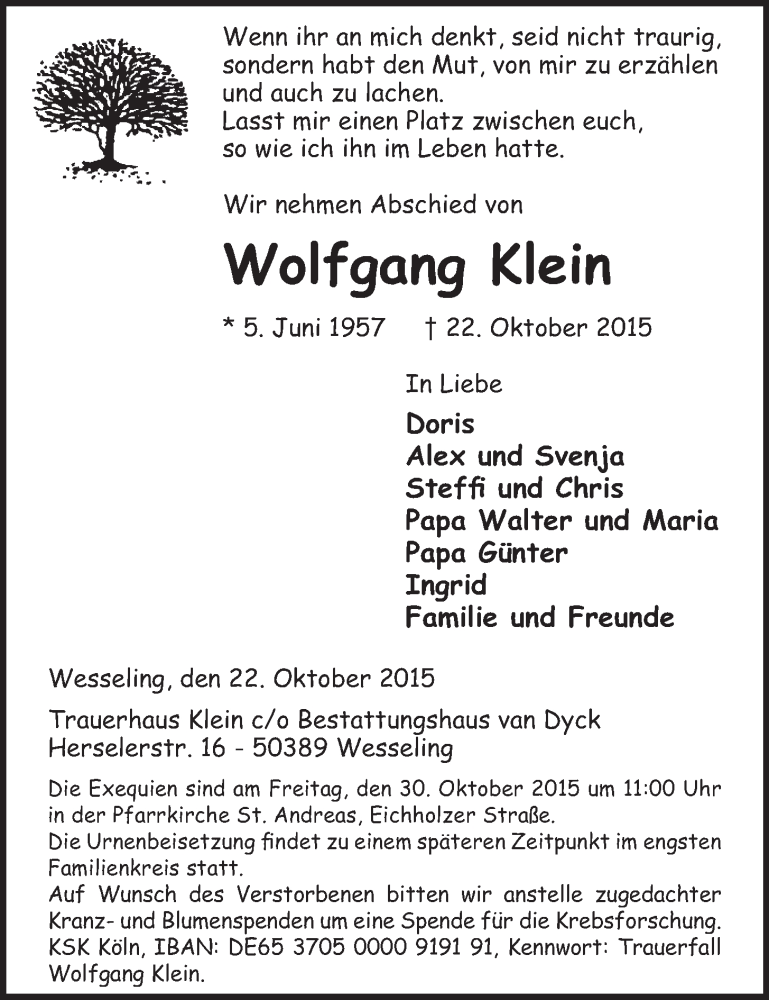 Wenn ihr an mich denkt, seid nicht traurig, sondern habt den Mut, von mir zu erzählen und auch zu lachen.
Lasst mir einen Platz zwischen euch, so wie ich ihn im Leben hatte.

Wir nehmen Abschied von

Wolfgang Klein

* 5. Juni 1957 † 22. Oktober 2015

In Liebe
Doris
Alex und Svenja
Steffi und Chris
Papa Walter und Maria
Papa Günter
Ingrid
Familie und Freunde

Wesseling, den 22. Oktober 2015

Trauerhaus Klein c/o Bestattungshaus van Dyck
Herselerstr. 16 - 50389 Wesseling

Die Exequien sind am Freitag, den 30. Oktober 2015 um 11:00 Uhr in der Pfarrkirche St. Andreas, Eichholzer Straße.
Die Urnenbeisetzung findet zu einem späteren Zeitpunkt im engsten Familienkreis statt.
Auf Wunsch des Verstorbenen bitten wir anstelle zugedachter Kranz- und Blumenspenden um eine Spende für die Krebsforschung. KSK Köln, IBAN: DE65 3705 0000 9191 91, Kennwort: Trauerfall Wolfgang Klein.